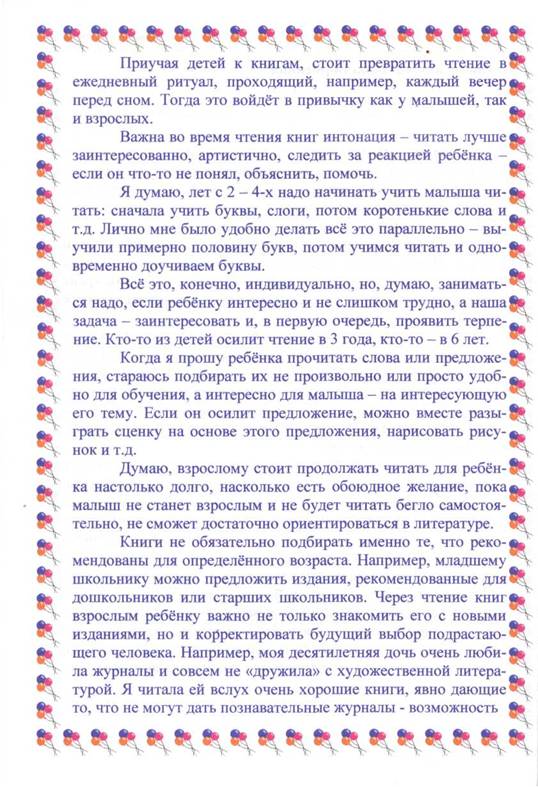 Приучая детей к книгам, стоит превратить чтение в ежедневный ритуал, проходящий, например, каждый вечер перед сном. Тогда это войдёт в привычку как у малышей, так и взрослых.

Важна во время чтения книг интонация – читать лучше заинтересованно, артистично, следить за реакцией ребёнка – если он что-то не понял, объяснить, помочь.

Я думаю, лет с 2 – 4-х надо начинать учить малыша читать: сначала учить буквы, слоги, потом коротенькие слова и т.д. Лично мне было удобно делать всё это параллельно – выучили примерно половину букв, потом учимся читать и одновременно доучиваем буквы.

Всё это, конечно, индивидуально, но, думаю, заниматься надо, если ребёнку интересно и не слишком трудно, а наша задача – заинтересовать и, в первую очередь, проявить терпение. Кто-то из детей осилит чтение в 3 года, кто-то – в 6 лет.

Когда я прошу ребёнка прочитать слова или предложения, стараюсь подбирать их не произвольно или просто удобно для обучения, а интересно для малыша – на интересующую его тему. Если он осилит предложение, можно вместе разыграть сценку на основе этого предложения, нарисовать рисунок и т.д.

Думаю, взрослому стоит продолжать читать для ребёнка настолько долго, насколько есть обоюдное желание, пока малыш не станет взрослым и не будет читать бегло самостоятельно, не сможет достаточно ориентироваться в литературе.

Книги не обязательно подбирать именно те, что рекомендованы для определённого возраста. Например, младшему школьнику можно предложить издания, рекомендованные для дошкольников или старших школьников. Через чтение книг взрослым ребёнку важно не только знакомить его с новыми изданиями, но и корректировать будущий выбор подрастающего человека. Например, моя десятилетняя дочь очень любила журналы и совсем не «дружила» с художественной литературой. Я читала ей вслух очень хорошие книги, явно дающие то, что не могут дать познавательные журналы - возможность